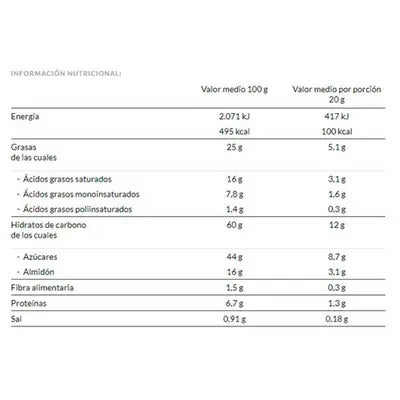 INFORMACIÓN NUTRICIONAL:

|  | Valor medio 100 g | Valor medio por porción 20 g |
|---|---|---|
| Energía | 2.071 kJ | 417 kJ |
|  | 495 kcal | 100 kcal |
| Grasas de las cuales | 25 g | 5,1 g |
| - Ácidos grasos saturados | 16 g | 3,1 g |
| - Ácidos grasos monoinsaturados | 7,8 g | 1,6 g |
| - Ácidos grasos poliinsaturados | 1,4 g | 0,3 g |
| Hidratos de carbono de los cuales | 60 g | 12 g |
| - Azúcares | 44 g | 8,7 g |
| - Almidón | 16 g | 3,1 g |
| Fibra alimentaria | 1,5 g | 0,3 g |
| Proteínas | 6,7 g | 1,3 g |
| Sal | 0,91 g | 0,18 g |